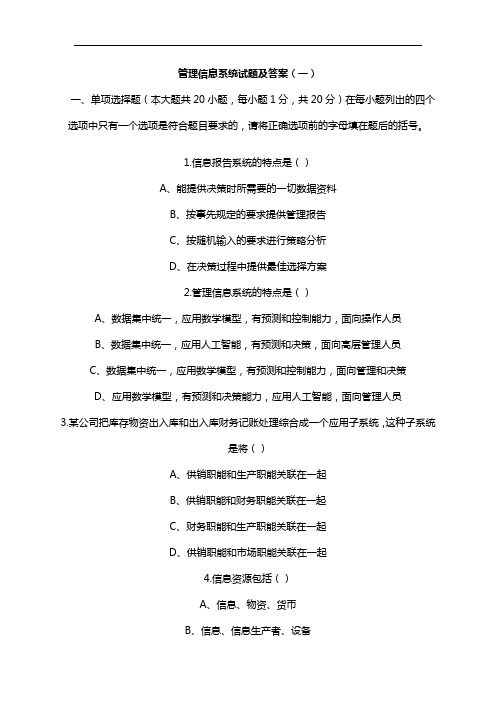 管理信息系统试题及答案（一）

一、单项选择题（本大题共 20 小题，每小题 1 分，共 20 分）在每小题列出的四个选项中只有一个选项是符合题目要求的，请将正确选项前的字母填在题后的括号。

1.信息报告系统的特点是（ ）

A、能提供决策时所需要的一切数据资料

B、按事先规定的要求提供管理报告

C、按随机输入的要求进行策略分析

D、在决策过程中提供最佳选择方案

2.管理信息系统的特点是（ ）

A、数据集中统一，应用数学模型，有预测和控制能力，面向操作人员

B、数据集中统一，应用人工智能，有预测和决策，面向高层管理人员

C、数据集中统一，应用数学模型，有预测和控制能力，面向管理和决策

D、应用数学模型，有预测和决策能力，应用人工智能，面向管理人员

3.某公司把库存物资出入库和出入库财务记账处理综合成一个应用子系统，这种子系统是将（ ）

A、供销职能和生产职能关联在一起

B、供销职能和财务职能关联在一起

C、财务职能和生产职能关联在一起

D、供销职能和市场职能关联在一起

4.信息资源包括（ ）

A、信息、物资、货币

B、信息、信息生产者、设备